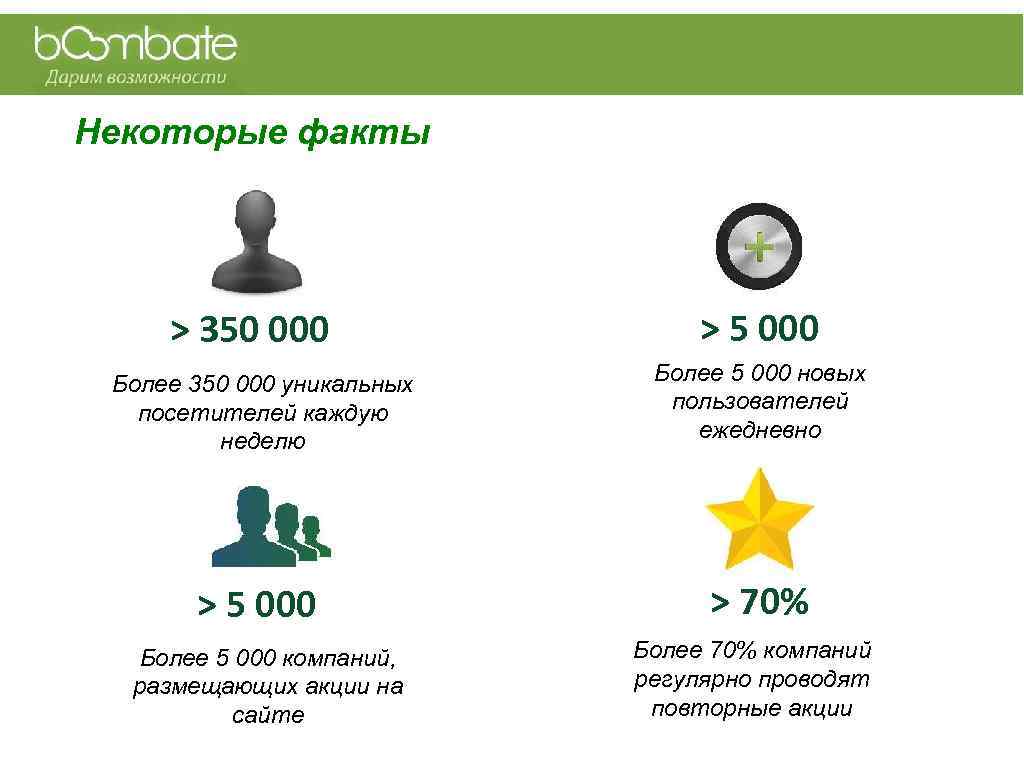 boombate
Дарим возможности

Некоторые факты

> 350 000

Более 350 000 уникальных посетителей каждую неделю

> 5 000

Более 5 000 новых пользователей ежедневно

> 5 000

Более 5 000 компаний, размещающих акции на сайте

> 70%

Более 70% компаний регулярно проводят повторные акции